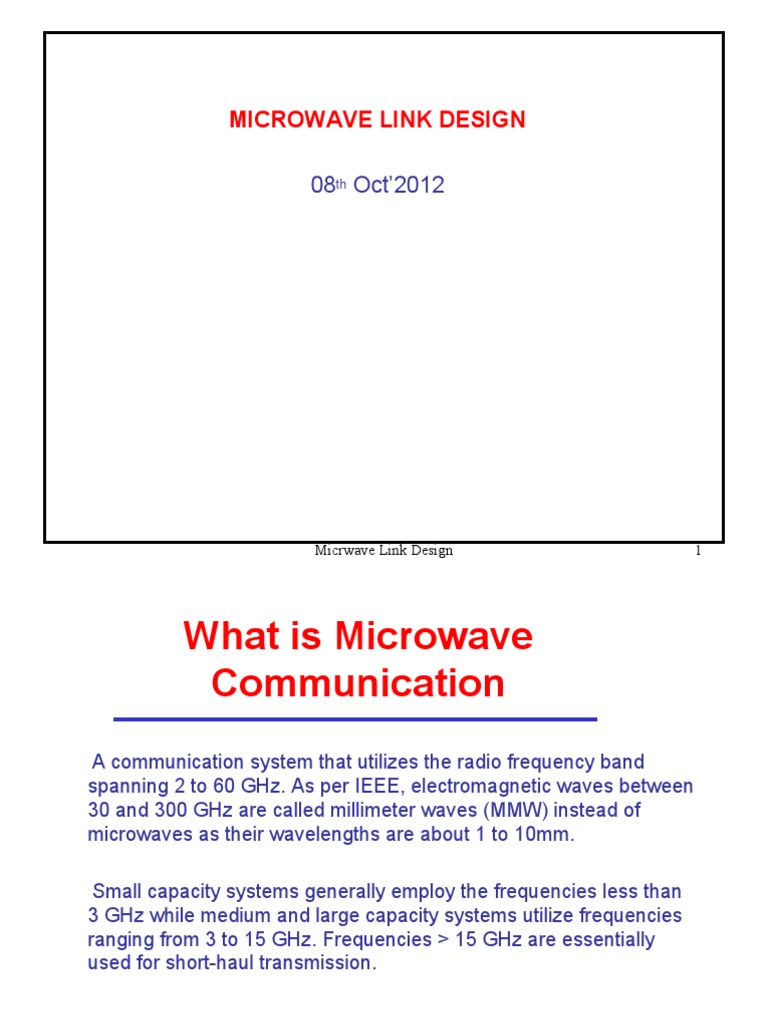 MICROWAVE LINK DESIGN

08th Oct'2012

Micrwave Link Design

1

What is Microwave Communication

A communication system that utilizes the radio frequency band spanning 2 to 60 GHz. As per IEEE, electromagnetic waves between 30 and 300 GHz are called millimeter waves (MMW) instead of microwaves as their wavelengths are about 1 to 10mm.

Small capacity systems generally employ the frequencies less than 3 GHz while medium and large capacity systems utilize frequencies ranging from 3 to 15 GHz. Frequencies > 15 GHz are essentially used for short-haul transmission.